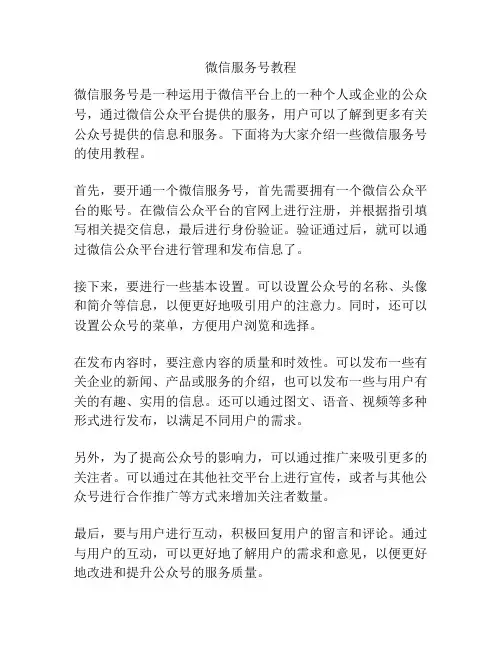 微信服务号教程

微信服务号是一种运用于微信平台上的一种个人或企业的公众号，通过微信公众平台提供的服务，用户可以了解到更多有关公众号提供的信息和服务。下面将为大家介绍一些微信服务号的使用教程。

首先，要开通一个微信服务号，首先需要拥有一个微信公众平台的账号。在微信公众平台的官网上进行注册，并根据指引填写相关提交信息，最后进行身份验证。验证通过后，就可以通过微信公众平台进行管理和发布信息了。

接下来，要进行一些基本设置。可以设置公众号的名称、头像和简介等信息，以便更好地吸引用户的注意力。同时，还可以设置公众号的菜单，方便用户浏览和选择。

在发布内容时，要注意内容的质量和时效性。可以发布一些有关企业的新闻、产品或服务的介绍，也可以发布一些与用户有关的有趣、实用的信息。还可以通过图文、语音、视频等多种形式进行发布，以满足不同用户的需求。

另外，为了提高公众号的影响力，可以通过推广来吸引更多的关注者。可以通过在其他社交平台上进行宣传，或者与其他公众号进行合作推广等方式来增加关注者数量。

最后，要与用户进行互动，积极回复用户的留言和评论。通过与用户的互动，可以更好地了解用户的需求和意见，以便更好地改进和提升公众号的服务质量。